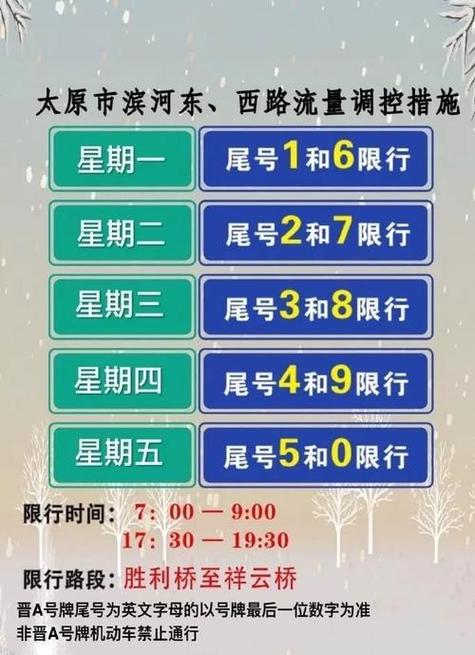 太原市滨河东、西路流量调控措施

| 星期一 | 尾号1和6限行 |
|---|---|
| 星期二 | 尾号2和7限行 |
| 星期三 | 尾号3和8限行 |
| 星期四 | 尾号4和9限行 |
| 星期五 | 尾号5和0限行 |

限行时间： 7：00 — 9:00
17：30 — 19:30

限行路段：胜利桥至祥云桥

晋A号牌尾号为英文字母的以号牌最后一位数字为准
非晋A号牌机动车禁止通行